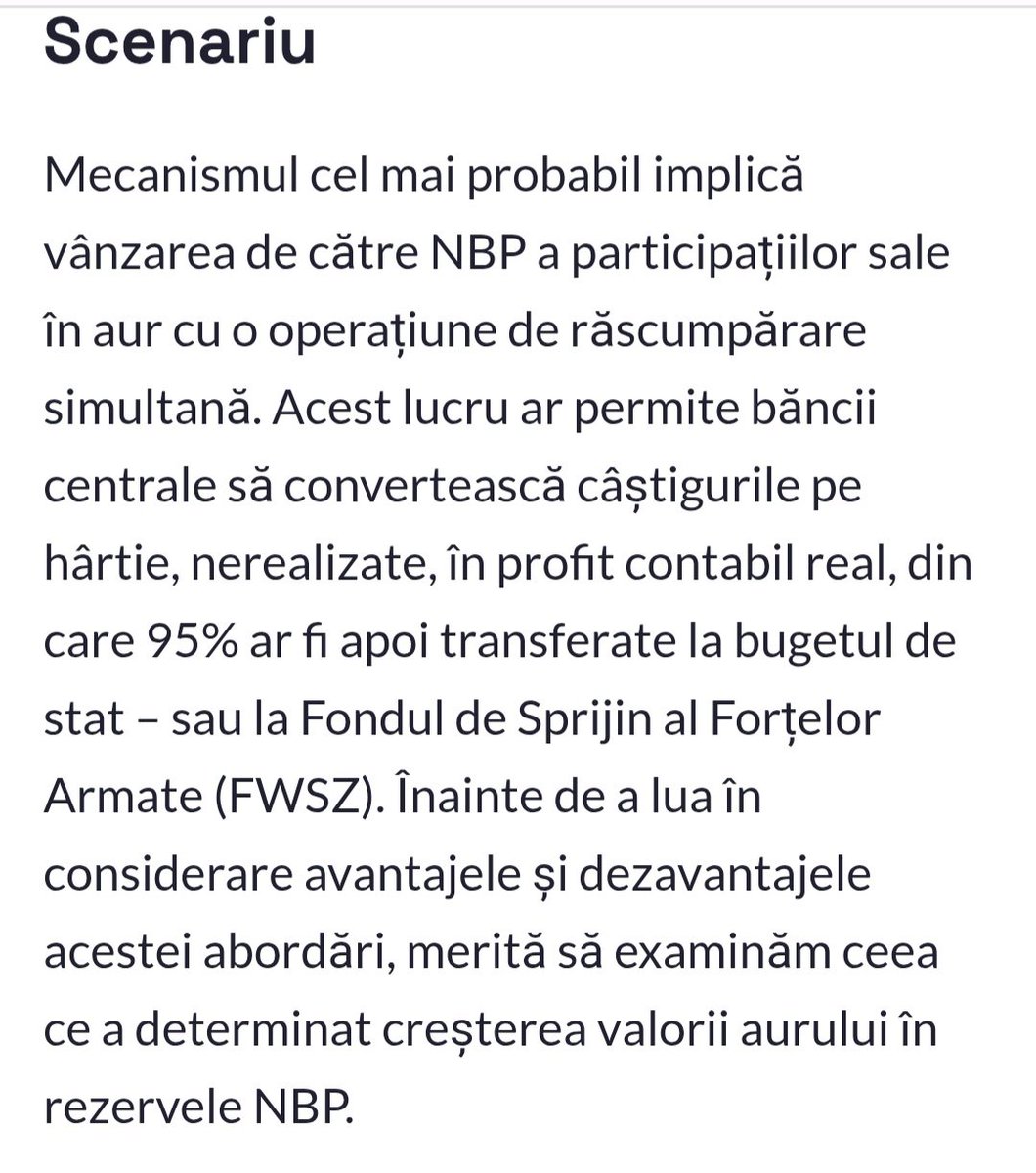 Scenariu

Mecanismul cel mai probabil implică vânzarea de către NBP a participațiilor sale în aur cu o operațiune de răscumpărare simultană. Acest lucru ar permite băncii centrale să convertească câștigurile pe hârtie, nerealizate, în profit contabil real, din care 95% ar fi apoi transferate la bugetul de stat – sau la Fondul de Sprijin al Forțelor Armate (FWSZ). Înainte de a lua în considerare avantajele și dezavantajele acestei abordări, merită să examinăm ceea ce a determinat creșterea valorii aurului în rezervele NBP.